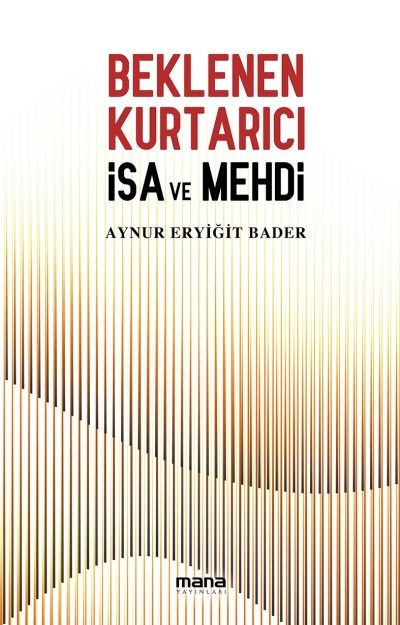 BEKLENEN KURTARICI
İSA VE MEHDİ

AYNUR ERYİĞİT BADER

mana
YAYINLARI